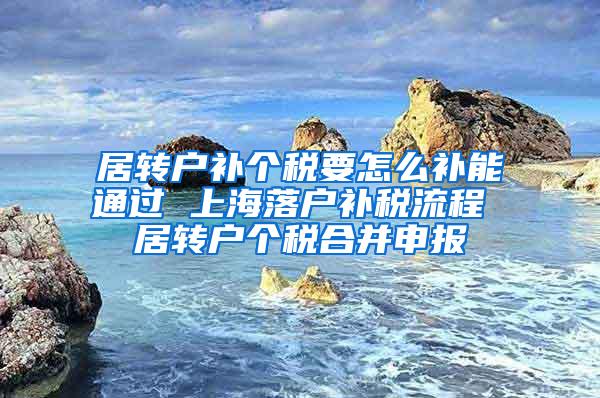 居转户补个税要怎么补能通过 上海落户补税流程 居转户个税合并申报